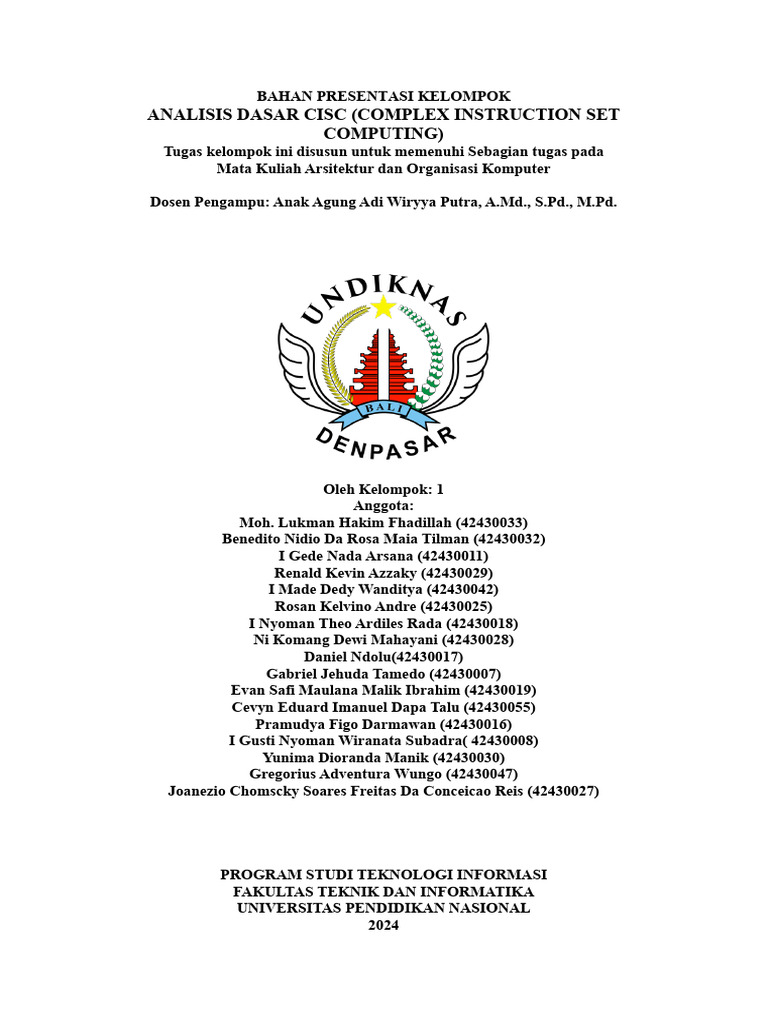 BAHAN PRESENTASI KELOMPOK
ANALISIS DASAR CISC (COMPLEX INSTRUCTION SET COMPUTING)
Tugas kelompok ini disusun untuk memenuhi Sebagian tugas pada Mata Kuliah Arsitektur dan Organisasi Komputer

Dosen Pengampu: Anak Agung Adi Wiryya Putra, A.Md., S.Pd., M.Pd.

UNDIKNAS
BALI
DENPASAR

Oleh Kelompok: 1
Anggota:
Moh. Lukman Hakim Fhadillah (42430033)
Benedito Nidio Da Rosa Maia Tilman (42430032)
I Gede Nada Arsana (42430011)
Renald Kevin Azzaky (42430029)
I Made Dedy Wanditya (42430042)
Rosan Kelvino Andre (42430025)
I Nyoman Theo Ardiles Rada (42430018)
Ni Komang Dewi Mahayani (42430028)
Daniel Ndolu(42430017)
Gabriel Jehuda Tamedo (42430007)
Evan Safi Maulana Malik Ibrahim (42430019)
Cevyn Eduard Imanuel Dapa Talu (42430055)
Pramudya Figo Darmawan (42430016)
I Gusti Nyoman Wiranata Subadra( 42430008)
Yunima Dioranda Manik (42430030)
Gregorius Adventura Wungo (42430047)
Joanezio Chomscky Soares Freitas Da Conceicao Reis (42430027)

PROGRAM STUDI TEKNOLOGI INFORMASI
FAKULTAS TEKNIK DAN INFORMATIKA
UNIVERSITAS PENDIDIKAN NASIONAL
2024